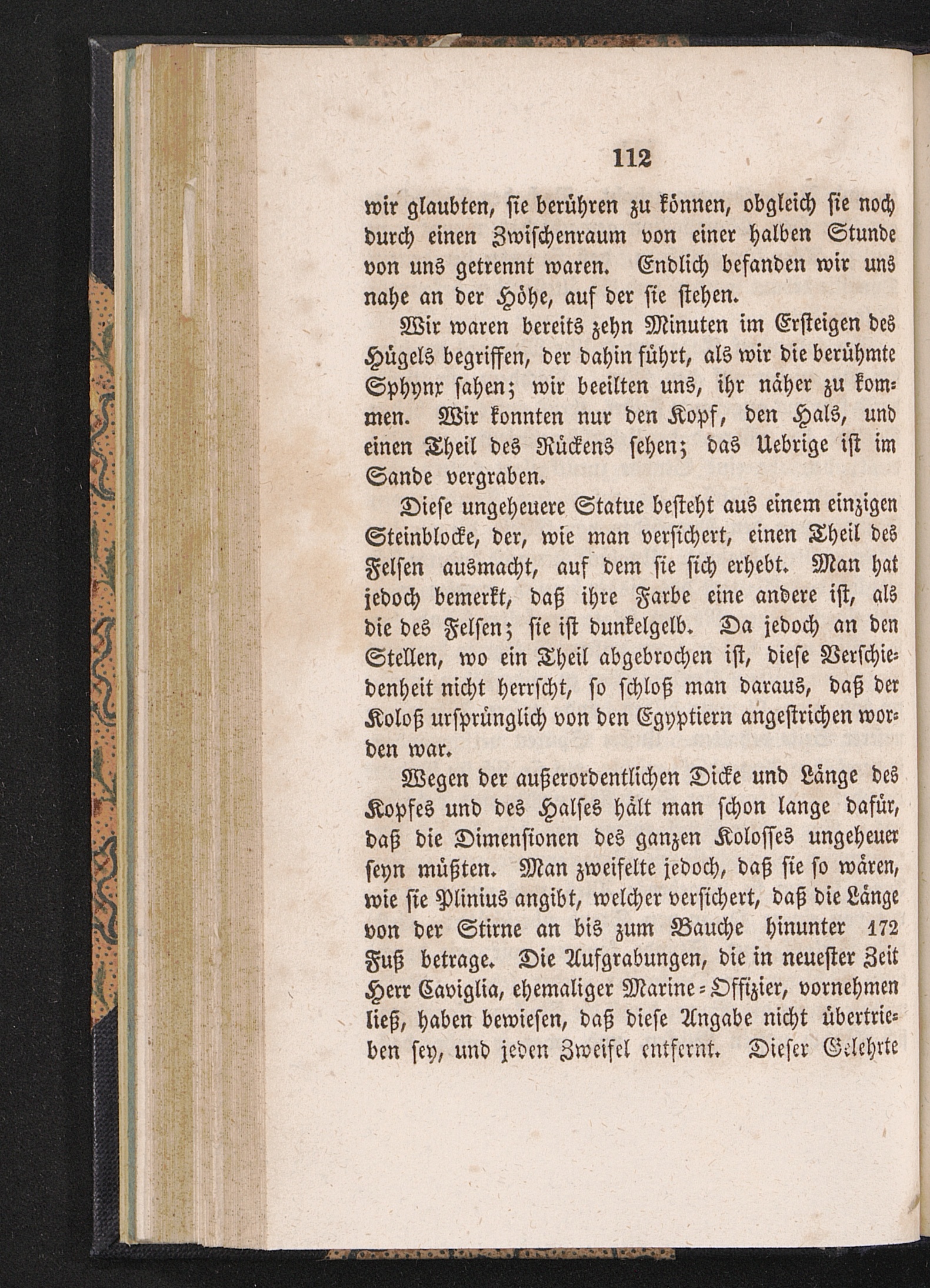 112

wir glaubten, sie berühren zu können, obgleich sie noch durch einen Zwischenraum von einer halben Stunde von uns getrennt waren. Endlich befanden wir uns nahe an der Höhe, auf der sie stehen.

Wir waren bereits zehn Minuten im Ersteigen des Hügels begriffen, der dahin führt, als wir die berühmte Sphynx sahen; wir beeilten uns, ihr näher zu kommen. Wir konnten nur den Kopf, den Hals, und einen Theil des Rückens sehen; das Uebrige ist im Sande vergraben.

Diese ungeheuere Statue besteht aus einem einzigen Steinblocke, der, wie man versichert, einen Theil des Felsen ausmacht, auf dem sie sich erhebt. Man hat jedoch bemerkt, daß ihre Farbe eine andere ist, als die des Felsen; sie ist dunkelgelb. Da jedoch an den Stellen, wo ein Theil abgebrochen ist, diese Verschiedenheit nicht herrscht, so schloß man daraus, daß der Koloß ursprünglich von den Egyptiern angestrichen worden war.

Wegen der außerordentlichen Dicke und Länge des Kopfes und des Halses hält man schon lange dafür, daß die Dimensionen des ganzen Kolosses ungeheuer seyn müßten. Man zweifelte jedoch, daß sie so wären, wie sie Plinius angibt, welcher versichert, daß die Länge von der Stirne an bis zum Bauche hinunter 172 Fuß betrage. Die Aufgrabungen, die in neuester Zeit Herr Caviglia, ehemaliger Marine-Offizier, vornehmen ließ, haben bewiesen, daß diese Angabe nicht übertrieben sey, und jeden Zweifel entfernt. Dieser Gelehrte